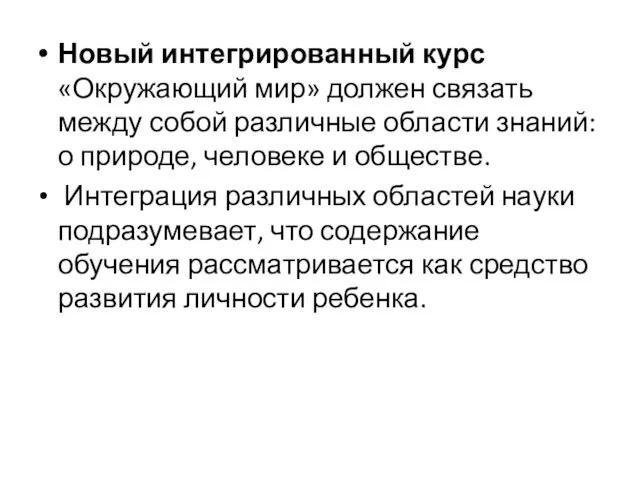 • Новый интегрированный курс «Окружающий мир» должен связать между собой различные области знаний: о природе, человеке и обществе.

• Интеграция различных областей науки подразумевает, что содержание обучения рассматривается как средство развития личности ребенка.